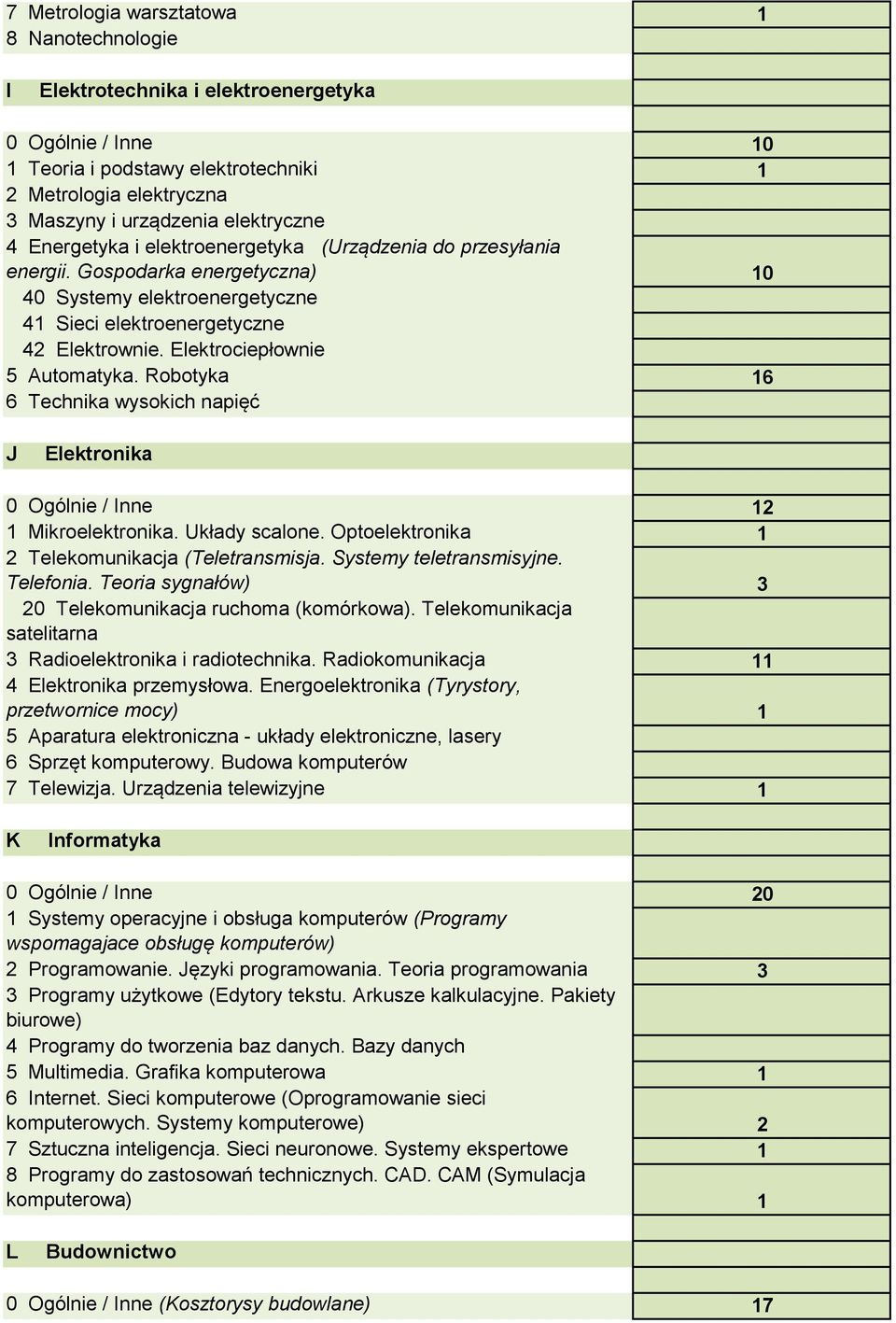 | | |
|---|---|
| 7 Metrologia warsztatowa | 1 |
| 8 Nanotechnologie | |
| | |
| I Elektrotechnika i elektroenergetyka | |
| | |
| 0 Ogólnie / Inne | 10 |
| 1 Teoria i podstawy elektrotechniki | 1 |
| 2 Metrologia elektryczna | |
| 3 Maszyny i urządzenia elektryczne | |
| 4 Energetyka i elektroenergetyka (Urządzenia do przesyłania energii. Gospodarka energetyczna) | 10 |
| 40 Systemy elektroenergetyczne | |
| 41 Sieci elektroenergetyczne | |
| 42 Elektrownie. Elektrociepłownie | |
| 5 Automatyka. Robotyka | 16 |
| 6 Technika wysokich napięć | |
| | |
| J Elektronika | |
| | |
| 0 Ogólnie / Inne | 12 |
| 1 Mikroelektronika. Układy scalone. Optoelektronika | 1 |
| 2 Telekomunikacja (Teletransmisja. Systemy teletransmisyjne. Telefonia. Teoria sygnałów) | 3 |
| 20 Telekomunikacja ruchoma (komórkowa). Telekomunikacja satelitarna | |
| 3 Radioelektronika i radiotechnika. Radiokomunikacja | 11 |
| 4 Elektronika przemysłowa. Energoelektronika (Tyrystory, przetwornice mocy) | 1 |
| 5 Aparatura elektroniczna - układy elektroniczne, lasery | |
| 6 Sprzęt komputerowy. Budowa komputerów | |
| 7 Telewizja. Urządzenia telewizyjne | 1 |
| | |
| K Informatyka | |
| | |
| 0 Ogólnie / Inne | 20 |
| 1 Systemy operacyjne i obsługa komputerów (Programy wspomagajace obsługę komputerów) | |
| 2 Programowanie. Języki programowania. Teoria programowania | 3 |
| 3 Programy użytkowe (Edytory tekstu. Arkusze kalkulacyjne. Pakiety biurowe) | |
| 4 Programy do tworzenia baz danych. Bazy danych | |
| 5 Multimedia. Grafika komputerowa | 1 |
| 6 Internet. Sieci komputerowe (Oprogramowanie sieci komputerowych. Systemy komputerowe) | 2 |
| 7 Sztuczna inteligencja. Sieci neuronowe. Systemy ekspertowe | 1 |
| 8 Programy do zastosowań technicznych. CAD. CAM (Symulacja komputerowa) | 1 |
| | |
| L Budownictwo | |
| | |
| 0 Ogólnie / Inne (Kosztorysy budowlane) | 17 |